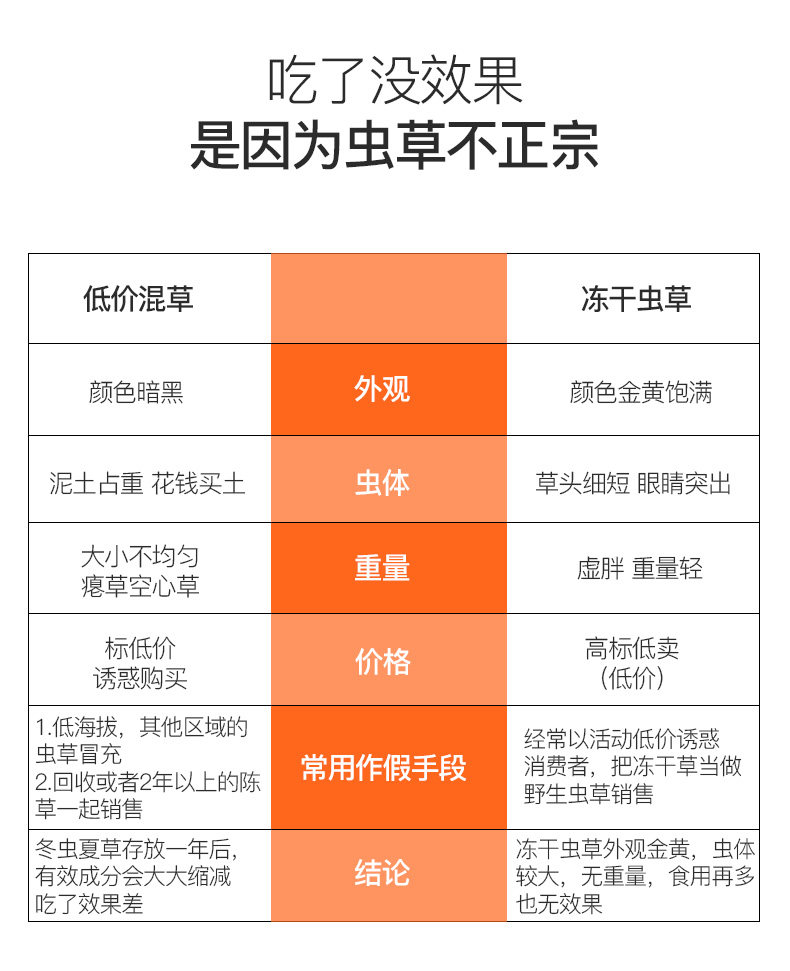 吃了没效果
是因为虫草不正宗

| 低价混草 | | 冻干虫草 |
|---|---|---|
| 颜色暗黑 | 外观 | 颜色金黄饱满 |
| 泥土占重 花钱买土 | 虫体 | 草头细短 眼睛突出 |
| 大小不均匀 瘪草空心草 | 重量 | 虚胖 重量轻 |
| 标低价 诱惑购买 | 价格 | 高标低卖 (低价) |
| 1.低海拔，其他区域的虫草冒充 2.回收或者2年以上的陈草一起销售 | 常用作假手段 | 经常以活动低价诱惑消费者，把冻干草当做野生虫草销售 |
| 冬虫夏草存放一年后，有效成分会大大缩减 吃了效果差 | 结论 | 冻干虫草外观金黄，虫体较大，无重量，食用再多也无效果 |